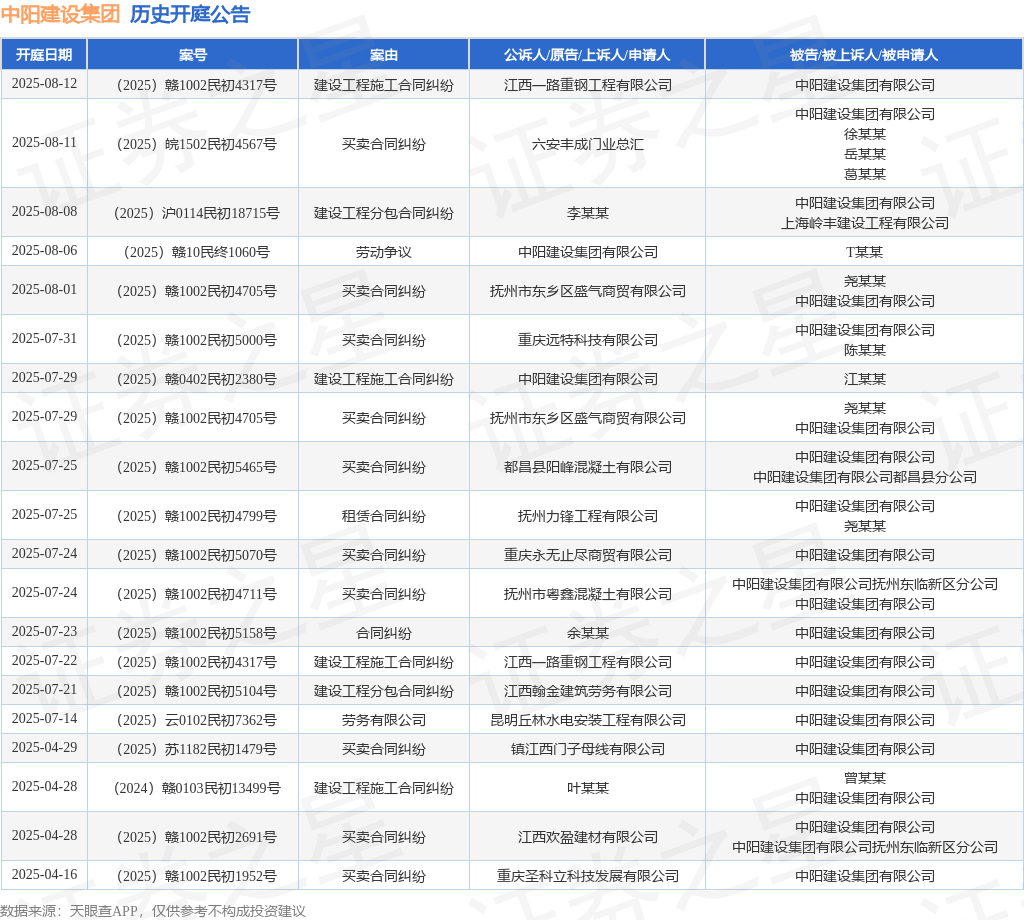 中阳建设集团 历史开庭公告

| 开庭日期 | 案号 | 案由 | 公诉人/原告/上诉人/申请人 | 被告/被上诉人/被申请人 |
|---|---|---|---|---|
| 2025-08-12 | （2025）赣1002民初4317号 | 建设工程施工合同纠纷 | 江西一路重钢工程有限公司 | 中阳建设集团有限公司 |
| 2025-08-11 | （2025）皖1502民初4567号 | 买卖合同纠纷 | 六安丰成门业总汇 | 中阳建设集团有限公司 徐某某 岳某某 葛某某 |
| 2025-08-08 | （2025）沪0114民初18715号 | 建设工程分包合同纠纷 | 李某某 | 中阳建设集团有限公司 上海岭丰建设工程有限公司 |
| 2025-08-06 | （2025）赣10民终1060号 | 劳动争议 | 中阳建设集团有限公司 | T某某 |
| 2025-08-01 | （2025）赣1002民初4705号 | 买卖合同纠纷 | 抚州市东乡区盛气商贸有限公司 | 尧某某 中阳建设集团有限公司 |
| 2025-07-31 | （2025）赣1002民初5000号 | 买卖合同纠纷 | 重庆远特科技有限公司 | 中阳建设集团有限公司 陈某某 |
| 2025-07-29 | （2025）赣0402民初2380号 | 建设工程施工合同纠纷 | 中阳建设集团有限公司 | 江某某 |
| 2025-07-29 | （2025）赣1002民初4705号 | 买卖合同纠纷 | 抚州市东乡区盛气商贸有限公司 | 尧某某 中阳建设集团有限公司 |
| 2025-07-25 | （2025）赣1002民初5465号 | 买卖合同纠纷 | 都昌县阳峰混凝土有限公司 | 中阳建设集团有限公司 中阳建设集团有限公司都昌县分公司 |
| 2025-07-25 | （2025）赣1002民初4799号 | 租赁合同纠纷 | 抚州力锋工程有限公司 | 中阳建设集团有限公司 尧某某 |
| 2025-07-24 | （2025）赣1002民初5070号 | 买卖合同纠纷 | 重庆永无止尽商贸有限公司 | 中阳建设集团有限公司 |
| 2025-07-24 | （2025）赣1002民初4711号 | 买卖合同纠纷 | 抚州市粤鑫混凝土有限公司 | 中阳建设集团有限公司抚州东临新区分公司 中阳建设集团有限公司 |
| 2025-07-23 | （2025）赣1002民初5158号 | 合同纠纷 | 余某某 | 中阳建设集团有限公司 |
| 2025-07-22 | （2025）赣1002民初4317号 | 建设工程施工合同纠纷 | 江西一路重钢工程有限公司 | 中阳建设集团有限公司 |
| 2025-07-21 | （2025）赣1002民初5104号 | 建设工程分包合同纠纷 | 江西翰金建筑劳务有限公司 | 中阳建设集团有限公司 |
| 2025-07-14 | （2025）云0102民初7362号 | 劳务有限公司 | 昆明丘林水电安装工程有限公司 | 中阳建设集团有限公司 |
| 2025-04-29 | （2025）苏1182民初1479号 | 买卖合同纠纷 | 镇江西门子母线有限公司 | 中阳建设集团有限公司 |
| 2025-04-28 | （2024）赣0103民初13499号 | 建设工程施工合同纠纷 | 叶某某 | 曾某某 中阳建设集团有限公司 |
| 2025-04-28 | （2025）赣1002民初2691号 | 买卖合同纠纷 | 江西欢盈建材有限公司 | 中阳建设集团有限公司 中阳建设集团有限公司抚州东临新区分公司 |
| 2025-04-16 | （2025）赣1002民初1952号 | 买卖合同纠纷 | 重庆圣科立科技发展有限公司 | 中阳建设集团有限公司 |

数据来源：天眼查APP，仅供参考不构成投资建议